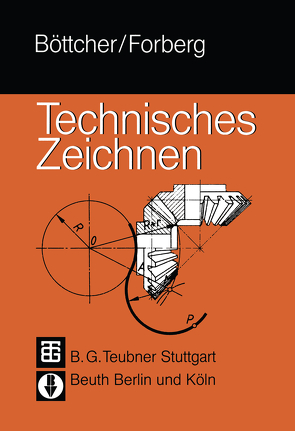 Böttcher/Forberg

Technisches Zeichnen

R

0

R+r

A

P

B. G. Teubner Stuttgart

Beuth Berlin und Köln